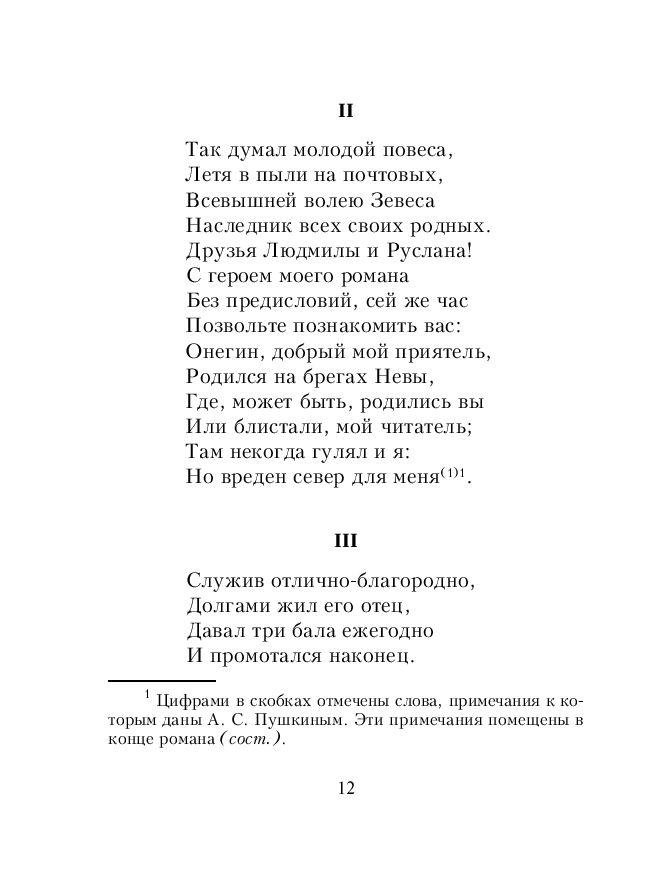 II

Так думал молодой повеса,
Летя в пыли на почтовых,
Всевышней волею Зевеса
Наследник всех своих родных.
Друзья Людмилы и Руслана!
С героем моего романа
Без предисловий, сей же час
Позвольте познакомить вас:
Онегин, добрый мой приятель,
Родился на брегах Невы,
Где, может быть, родились вы
Или блистали, мой читатель;
Там некогда гулял и я:
Но вреден север для меня$^{(1)1}$.

III

Служив отлично-благородно,
Долгами жил его отец,
Давал три бала ежегодно
И промотался наконец.

$^1$ Цифрами в скобках отмечены слова, примечания к которым даны А. С. Пушкиным. Эти примечания помещены в конце романа (сост.).

12